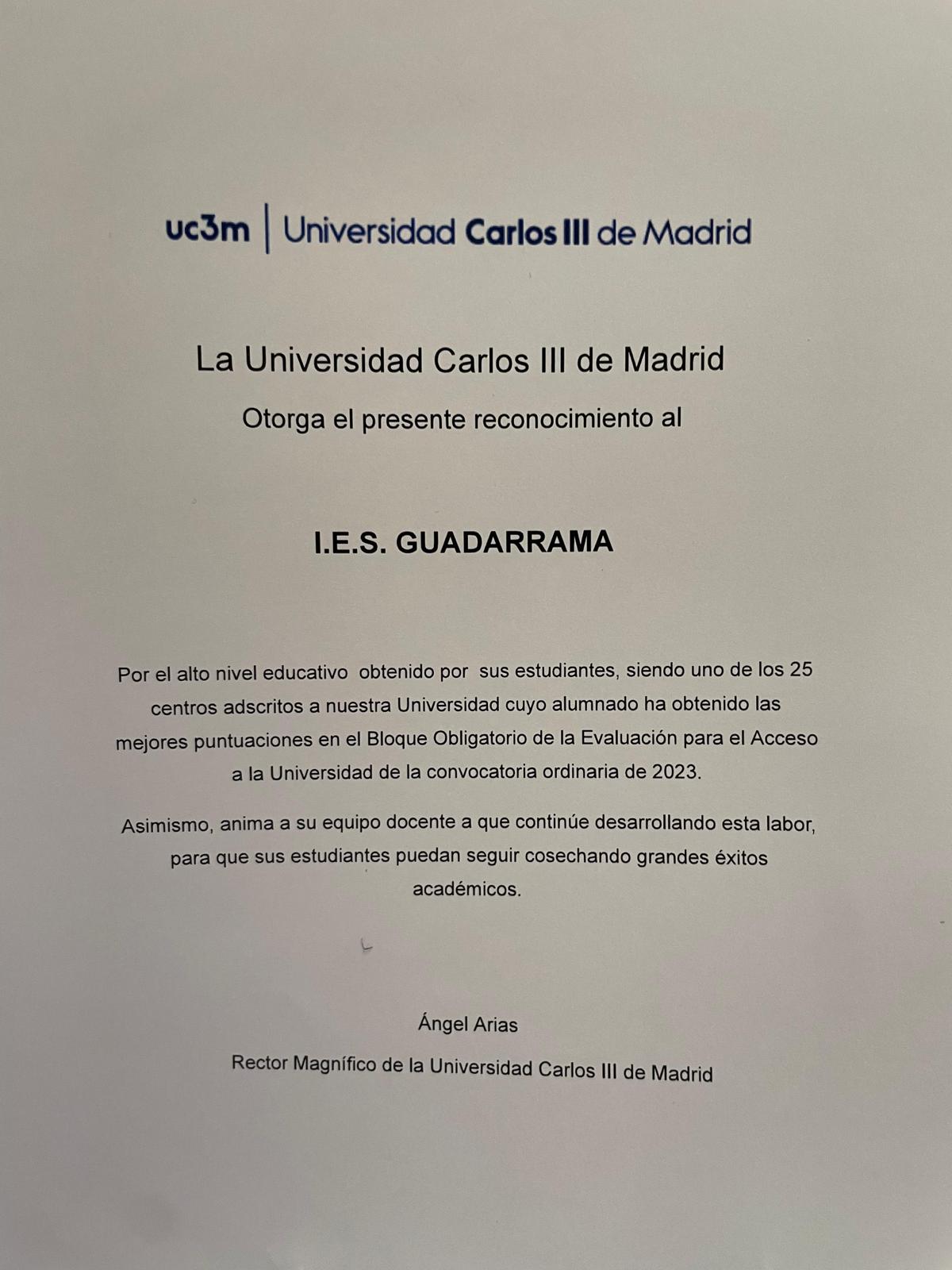 uc3m | Universidad Carlos III de Madrid

La Universidad Carlos III de Madrid

Otorga el presente reconocimiento al

I.E.S. GUADARRAMA

Por el alto nivel educativo obtenido por sus estudiantes, siendo uno de los 25 centros adscritos a nuestra Universidad cuyo alumnado ha obtenido las mejores puntuaciones en el Bloque Obligatorio de la Evaluación para el Acceso a la Universidad de la convocatoria ordinaria de 2023.

Asimismo, anima a su equipo docente a que continúe desarrollando esta labor, para que sus estudiantes puedan seguir cosechando grandes éxitos académicos.

Ángel Arias

Rector Magnífico de la Universidad Carlos III de Madrid